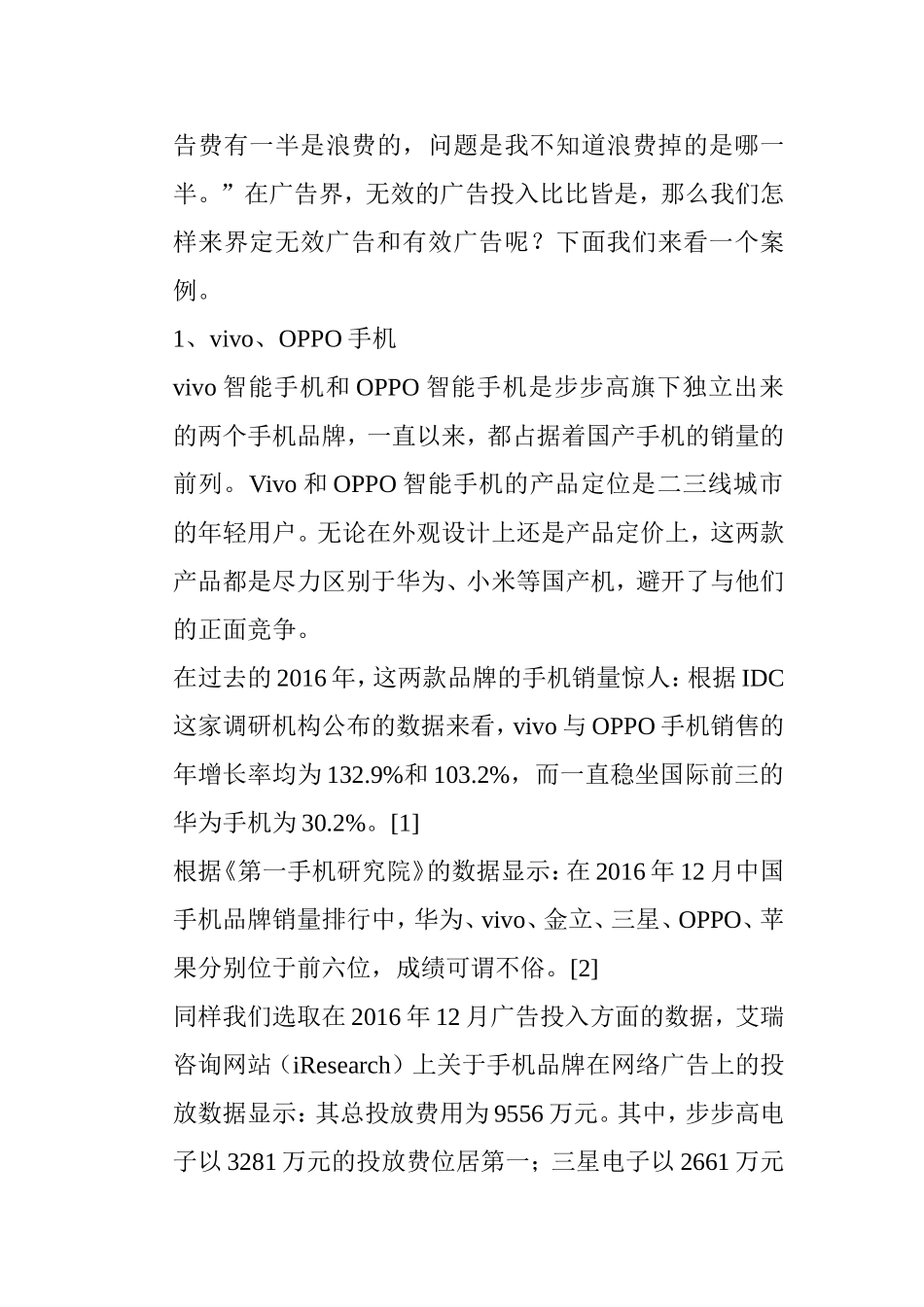 告费有一半是浪费的，问题是我不知道浪费掉的是哪一半。”在广告界，无效的广告投入比比皆是，那么我们怎样来界定无效广告和有效广告呢？下面我们来看一个案例。

1、vivo、OPPO 手机

vivo 智能手机和 OPPO 智能手机是步步高旗下独立出来的两个手机品牌，一直以来，都占据着国产手机的销量的前列。Vivo 和 OPPO 智能手机的产品定位是二三线城市的年轻用户。无论在外观设计上还是产品定价上，这两款产品都是尽力区别于华为、小米等国产机，避开了与他们的正面竞争。

在过去的 2016 年，这两款品牌的手机销量惊人：根据 IDC 这家调研机构公布的数据来看，vivo 与 OPPO 手机销售的年增长率均为 132.9%和 103.2%，而一直稳坐国际前三的华为手机为 30.2%。[1]

根据《第一手机研究院》的数据显示：在 2016 年 12 月中国手机品牌销量排行中，华为、vivo、金立、三星、OPPO、苹果分别位于前六位，成绩可谓不俗。[2]

同样我们选取在 2016 年 12 月广告投入方面的数据，艾瑞咨询网站（iResearch）上关于手机品牌在网络广告上的投放数据显示：其总投放费用为 9556 万元。其中，步步高电子以 3281 万元的投放费位居第一；三星电子以 2661 万元